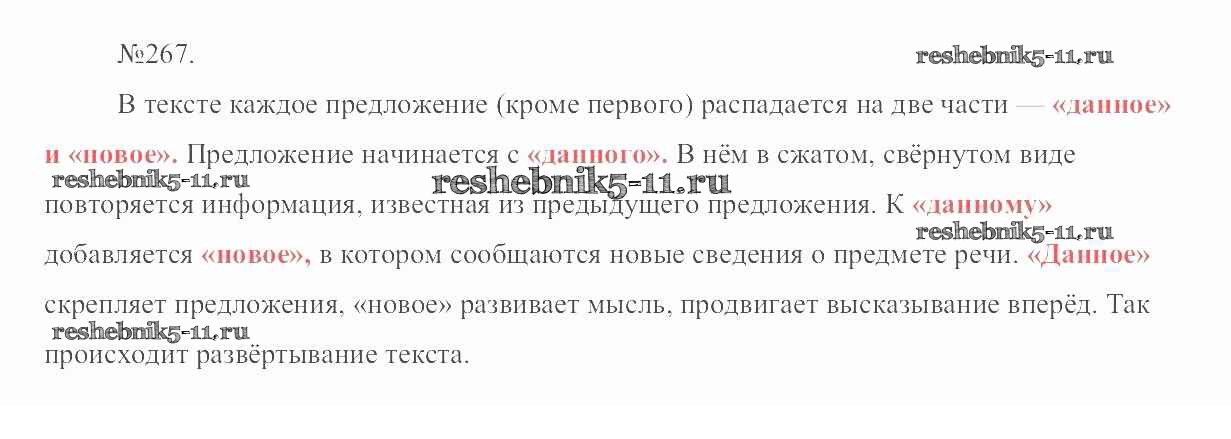 №267.

В тексте каждое предложение (кроме первого) распадается на две части — «данное» и «новое». Предложение начинается с «данного». В нём в сжатом, свёрнутом виде повторяется информация, известная из предыдущего предложения. К «данному» добавляется «новое», в котором сообщаются новые сведения о предмете речи. «Данное» скрепляет предложения, «новое» развивает мысль, продвигает высказывание вперёд. Так происходит развёртывание текста.

reshebnik5-11.ru